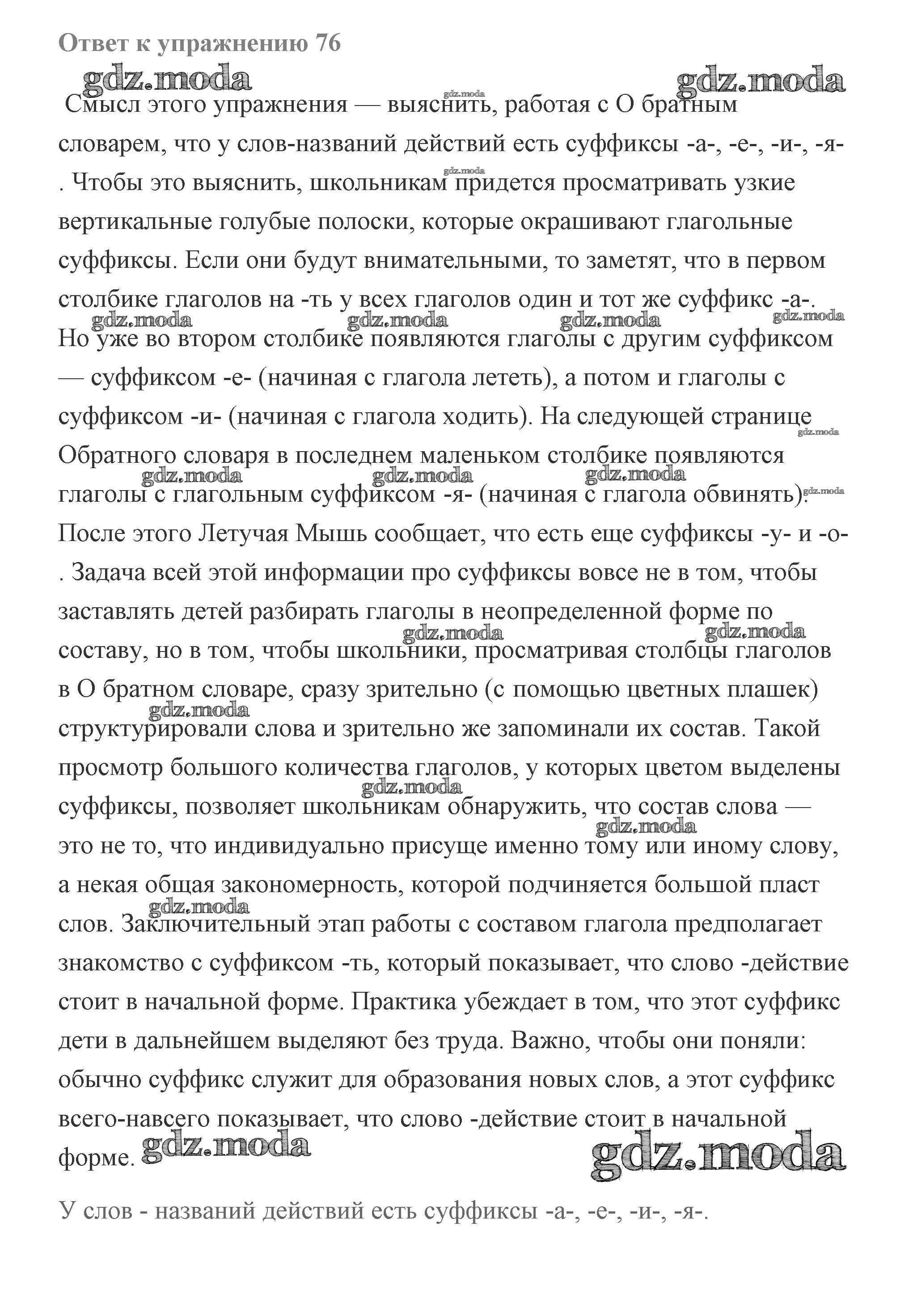 Ответ к упражнению 76

gdz.moda gdz.moda

Смысл этого упражнения — выяснить, работая с О братным словарем, что у слов-названий действий есть суффиксы -а-, -е-, -и-, -я-. Чтобы это выяснить, школьникам придется просматривать узкие вертикальные голубые полоски, которые окрашивают глагольные суффиксы. Если они будут внимательными, то заметят, что в первом столбике глаголов на -ть у всех глаголов один и тот же суффикс -а-. Но уже во втором столбике появляются глаголы с другим суффиксом — суффиксом -е- (начиная с глагола лететь), а потом и глаголы с суффиксом -и- (начиная с глагола ходить). На следующей странице Обратного словаря в последнем маленьком столбике появляются глаголы с глагольным суффиксом -я- (начиная с глагола обвинять). После этого Летучая Мышь сообщает, что есть еще суффиксы -у- и -о-. Задача всей этой информации про суффиксы вовсе не в том, чтобы заставлять детей разбирать глаголы в неопределенной форме по составу, но в том, чтобы школьники, просматривая столбцы глаголов в О братном словаре, сразу зрительно (с помощью цветных плашек) структурировали слова и зрительно же запоминали их состав. Такой просмотр большого количества глаголов, у которых цветом выделены суффиксы, позволяет школьникам обнаружить, что состав слова — это не то, что индивидуально присуще именно тому или иному слову, а некая общая закономерность, которой подчиняется большой пласт слов. Заключительный этап работы с составом глагола предполагает знакомство с суффиксом -ть, который показывает, что слово -действие стоит в начальной форме. Практика убеждает в том, что этот суффикс дети в дальнейшем выделяют без труда. Важно, чтобы они поняли: обычно суффикс служит для образования новых слов, а этот суффикс всего-навсего показывает, что слово -действие стоит в начальной форме. gdz.moda gdz.moda

У слов - названий действий есть суффиксы -а-, -е-, -и-, -я-.